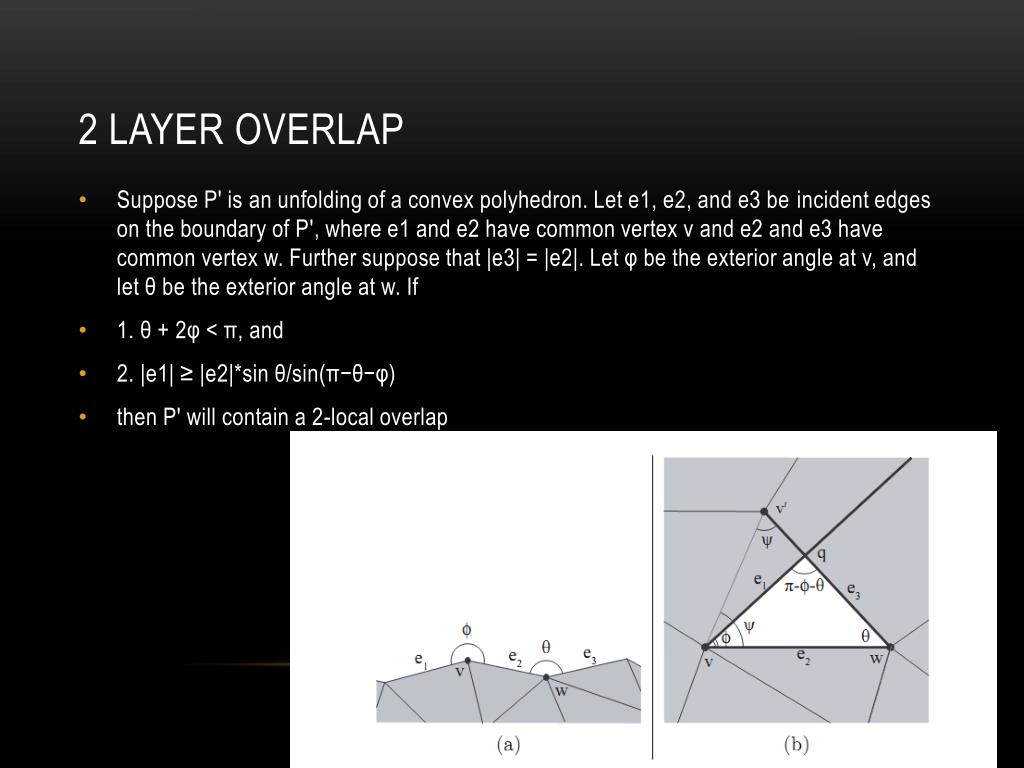 2 LAYER OVERLAP

• Suppose P' is an unfolding of a convex polyhedron. Let e1, e2, and e3 be incident edges on the boundary of P', where e1 and e2 have common vertex v and e2 and e3 have common vertex w. Further suppose that |e3| = |e2|. Let φ be the exterior angle at v, and let θ be the exterior angle at w. If

• 1. θ + 2φ < π, and

• 2. |e1| ≥ |e2|*sin θ/sin(π−θ−φ)

• then P' will contain a 2-local overlap

$\phi$ $\theta$ $e_1$ $e_2$ $e_3$ v w

(a)

v' $\psi$ q $e_1$ $\pi$-$\phi$-$\theta$ $e_3$ $\psi$ $\phi$ $\theta$ v $e_2$ w

(b)